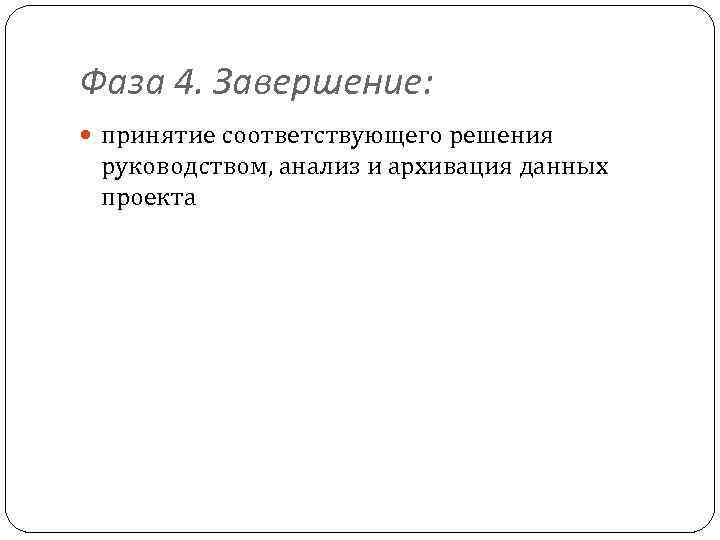 Фаза 4. Завершение:

• принятие соответствующего решения руководством, анализ и архивация данных проекта